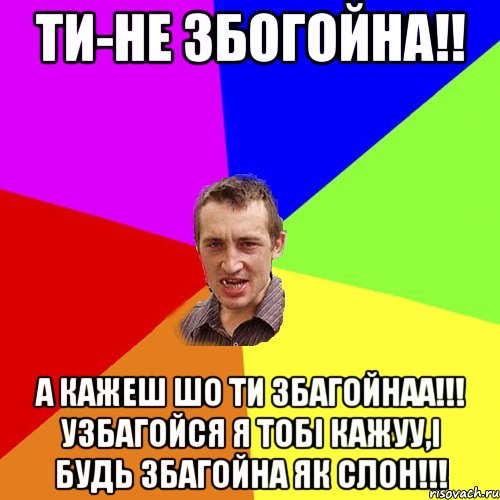 ТИ-НЕ ЗБОГОЙНА!!

А КАЖЕШ ШО ТИ ЗБАГОЙНАА!!! УЗБАГОЙСЯ Я ТОБІ КАЖУУ,І БУДЬ ЗБАГОЙНА ЯК СЛОН!!!

risovach.ru